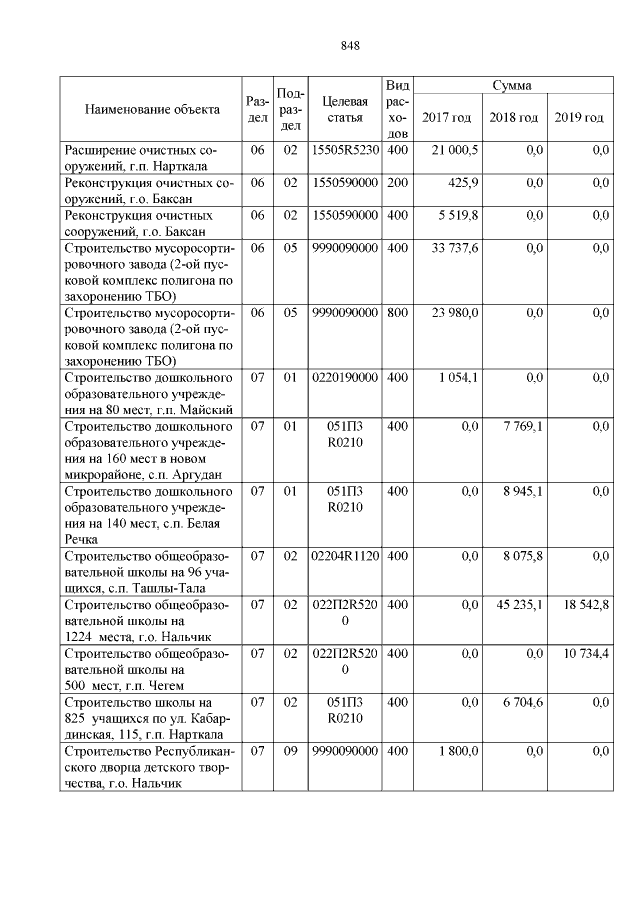 848

| Наименование объекта | Раздел | Подраздел | Целевая статья | Вид расходов | Сумма 2017 год | Сумма 2018 год | Сумма 2019 год |
|---|---|---|---|---|---|---|---|
| Расширение очистных сооружений, г.п. Нарткала | 06 | 02 | 15505R5230 | 400 | 21 000,5 | 0,0 | 0,0 |
| Реконструкция очистных сооружений, г.о. Баксан | 06 | 02 | 1550590000 | 200 | 425,9 | 0,0 | 0,0 |
| Реконструкция очистных сооружений, г.о. Баксан | 06 | 02 | 1550590000 | 400 | 5 519,8 | 0,0 | 0,0 |
| Строительство мусоросортировочного завода (2-ой пусковой комплекс полигона по захоронению ТБО) | 06 | 05 | 9990090000 | 400 | 33 737,6 | 0,0 | 0,0 |
| Строительство мусоросортировочного завода (2-ой пусковой комплекс полигона по захоронению ТБО) | 06 | 05 | 9990090000 | 800 | 23 980,0 | 0,0 | 0,0 |
| Строительство дошкольного образовательного учреждения на 80 мест, г.п. Майский | 07 | 01 | 0220190000 | 400 | 1 054,1 | 0,0 | 0,0 |
| Строительство дошкольного образовательного учреждения на 160 мест в новом микрорайоне, с.п. Аргудан | 07 | 01 | 051П3 R0210 | 400 | 0,0 | 7 769,1 | 0,0 |
| Строительство дошкольного образовательного учреждения на 140 мест, с.п. Белая Речка | 07 | 01 | 051П3 R0210 | 400 | 0,0 | 8 945,1 | 0,0 |
| Строительство общеобразовательной школы на 96 учащихся, с.п. Ташлы-Тала | 07 | 02 | 02204R1120 | 400 | 0,0 | 8 075,8 | 0,0 |
| Строительство общеобразовательной школы на 1224 места, г.о. Нальчик | 07 | 02 | 022П2R5200 | 400 | 0,0 | 45 235,1 | 18 542,8 |
| Строительство общеобразовательной школы на 500 мест, г.п. Чегем | 07 | 02 | 022П2R5200 | 400 | 0,0 | 0,0 | 10 734,4 |
| Строительство школы на 825 учащихся по ул. Кабардинская, 115, г.п. Нарткала | 07 | 02 | 051П3 R0210 | 400 | 0,0 | 6 704,6 | 0,0 |
| Строительство Республиканского дворца детского творчества, г.о. Нальчик | 07 | 09 | 9990090000 | 400 | 1 800,0 | 0,0 | 0,0 |